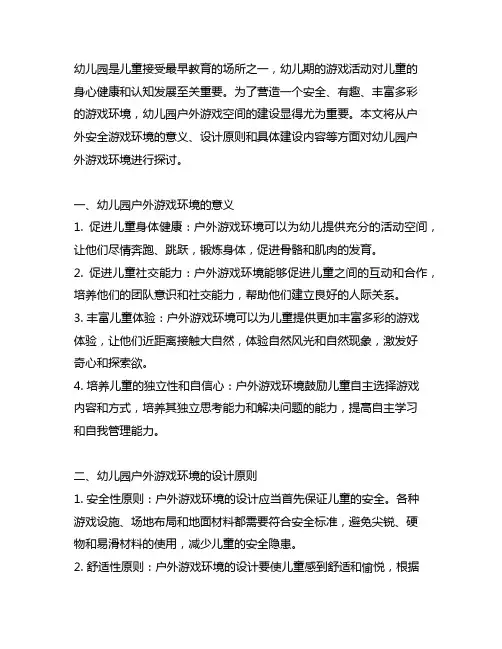 幼儿园是儿童接受最早教育的场所之一，幼儿期的游戏活动对儿童的身心健康和认知发展至关重要。为了营造一个安全、有趣、丰富多彩的游戏环境，幼儿园户外游戏空间的建设显得尤为重要。本文将从户外安全游戏环境的意义、设计原则和具体建设内容等方面对幼儿园户外游戏环境进行探讨。

一、幼儿园户外游戏环境的意义
1. 促进儿童身体健康：户外游戏环境可以为幼儿提供充分的活动空间，让他们尽情奔跑、跳跃，锻炼身体，促进骨骼和肌肉的发育。
2. 促进儿童社交能力：户外游戏环境能够促进儿童之间的互动和合作，培养他们的团队意识和社交能力，帮助他们建立良好的人际关系。
3. 丰富儿童体验：户外游戏环境可以为儿童提供更加丰富多彩的游戏体验，让他们近距离接触大自然，体验自然风光和自然现象，激发好奇心和探索欲。
4. 培养儿童的独立性和自信心：户外游戏环境鼓励儿童自主选择游戏内容和方式，培养其独立思考能力和解决问题的能力，提高自主学习和自我管理能力。

二、幼儿园户外游戏环境的设计原则
1. 安全性原则：户外游戏环境的设计应当首先保证儿童的安全。各种游戏设施、场地布局和地面材料都需要符合安全标准，避免尖锐、硬物和易滑材料的使用，减少儿童的安全隐患。
2. 舒适性原则：户外游戏环境的设计要使儿童感到舒适和愉悦，根据